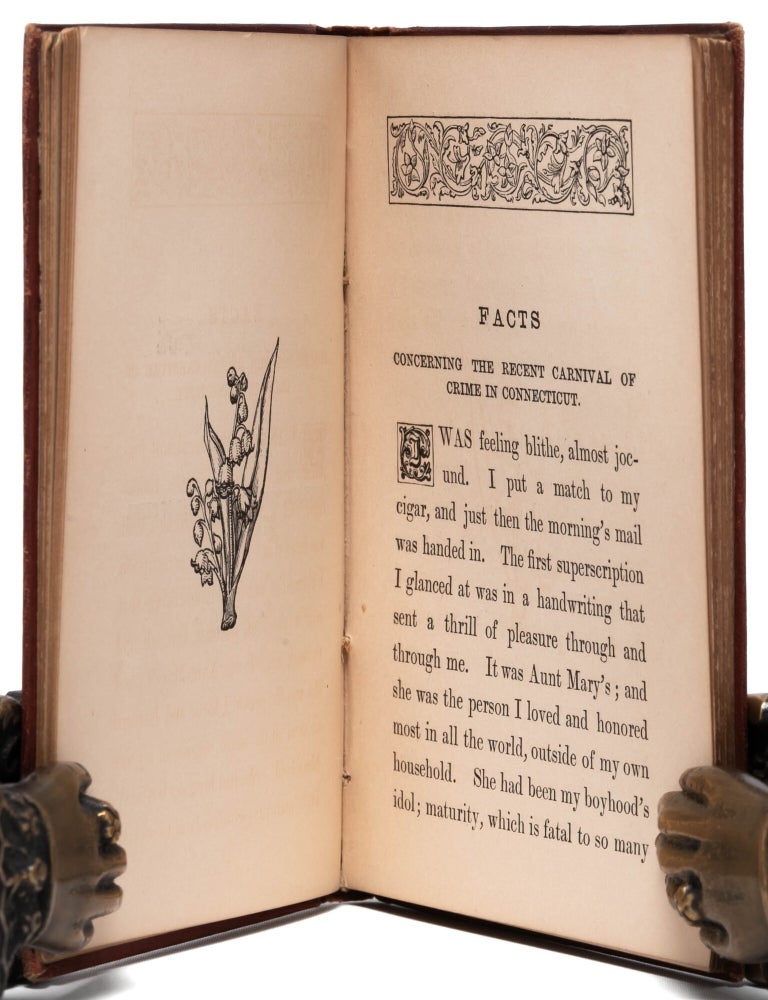 FACTS

CONCERNING THE RECENT CARNIVAL OF CRIME IN CONNECTICUT.

I WAS feeling blithe, almost jocund. I put a match to my cigar, and just then the morning's mail was handed in. The first superscription I glanced at was in a handwriting that sent a thrill of pleasure through and through me. It was Aunt Mary's; and she was the person I loved and honored most in all the world, outside of my own household. She had been my boyhood's idol; maturity, which is fatal to so many